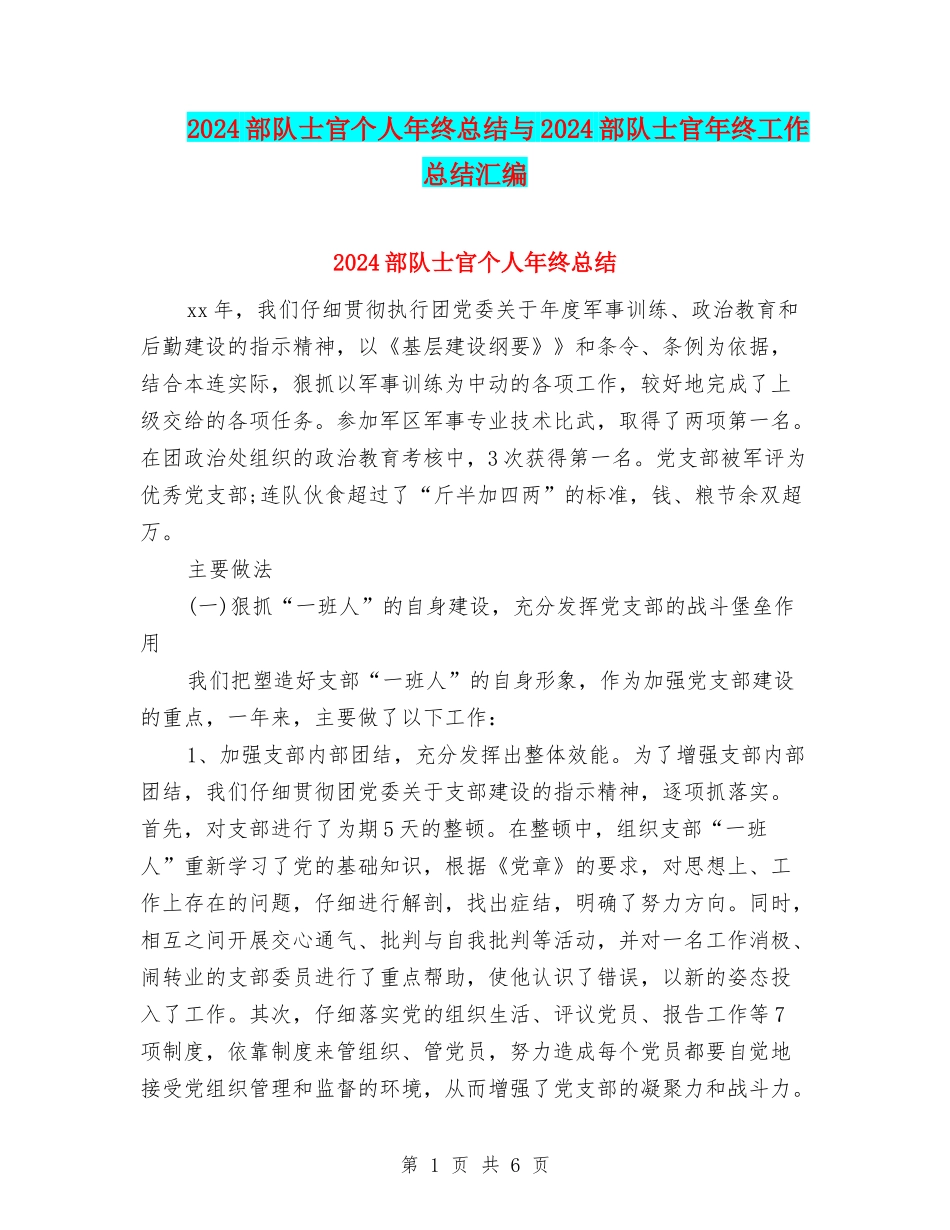 2024部队士官个人年终总结与2024部队士官年终工作总结汇编

2024部队士官个人年终总结

xx年，我们仔细贯彻执行团党委关于年度军事训练、政治教育和后勤建设的指示精神，以《基层建设纲要》》和条令、条例为依据，结合本连实际，狠抓以军事训练为中动的各项工作，较好地完成了上级交给的各项任务。参加军区军事专业技术比武，取得了两项第一名。在团政治处组织的政治教育考核中，3次获得第一名。党支部被军评为优秀党支部;连队伙食超过了“斤半加四两”的标准，钱、粮节余双超万。

主要做法

(一)狠抓“一班人”的自身建设，充分发挥党支部的战斗堡垒作用

我们把塑造好支部“一班人”的自身形象，作为加强党支部建设的重点，一年来，主要做了以下工作：

1、加强支部内部团结，充分发挥出整体效能。为了增强支部内部团结，我们仔细贯彻团党委关于支部建设的指示精神，逐项抓落实。首先，对支部进行了为期5天的整顿。在整顿中，组织支部“一班人”重新学习了党的基础知识，根据《党章》的要求，对思想上、工作上存在的问题，仔细进行解剖，找出症结，明确了努力方向。同时，相互之间开展交心通气、批判与自我批判等活动，并对一名工作消极、闹转业的支部委员进行了重点帮助，使他认识了错误，以新的姿态投入了工作。其次，仔细落实党的组织生活、评议党员、报告工作等7项制度，依靠制度来管组织、管党员，努力造成每个党员都要自觉地接受党组织管理和监督的环境，从而增强了党支部的凝聚力和战斗力。

第 1 页 共 6 页